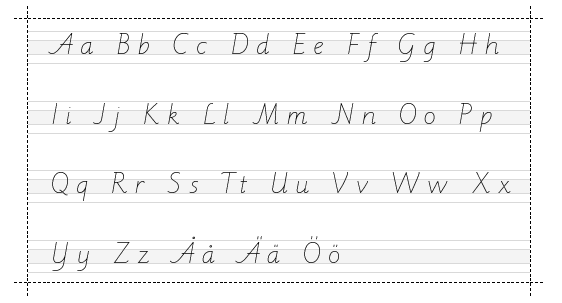 Aa Bb Cc Dd Ee Ff Gg Hh

Ii Jj Kk Ll Mm Nn Oo Pp

Qq Rr Ss Tt Uu Vv Ww Xx

Yy Zz Åå Ää Öö